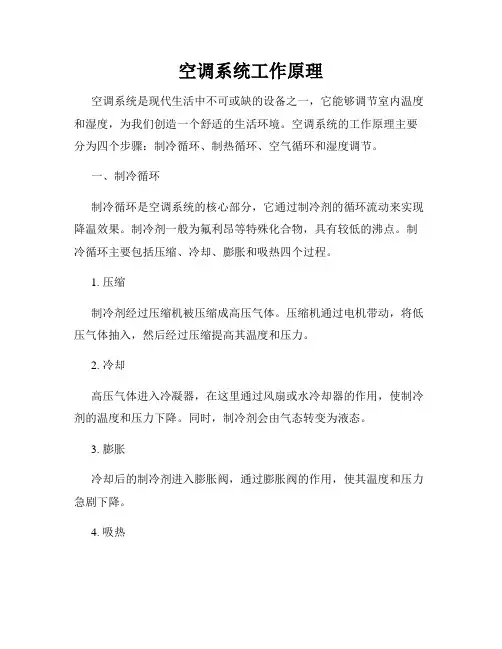 空调系统工作原理

空调系统是现代生活中不可或缺的设备之一，它能够调节室内温度和湿度，为我们创造一个舒适的生活环境。空调系统的工作原理主要分为四个步骤：制冷循环、制热循环、空气循环和湿度调节。

一、制冷循环

制冷循环是空调系统的核心部分，它通过制冷剂的循环流动来实现降温效果。制冷剂一般为氟利昂等特殊化合物，具有较低的沸点。制冷循环主要包括压缩、冷却、膨胀和吸热四个过程。

1. 压缩

制冷剂经过压缩机被压缩成高压气体。压缩机通过电机带动，将低压气体抽入，然后经过压缩提高其温度和压力。

2. 冷却

高压气体进入冷凝器，在这里通过风扇或水冷却器的作用，使制冷剂的温度和压力下降。同时，制冷剂会由气态转变为液态。

3. 膨胀

冷却后的制冷剂进入膨胀阀，通过膨胀阀的作用，使其温度和压力急剧下降。

4. 吸热